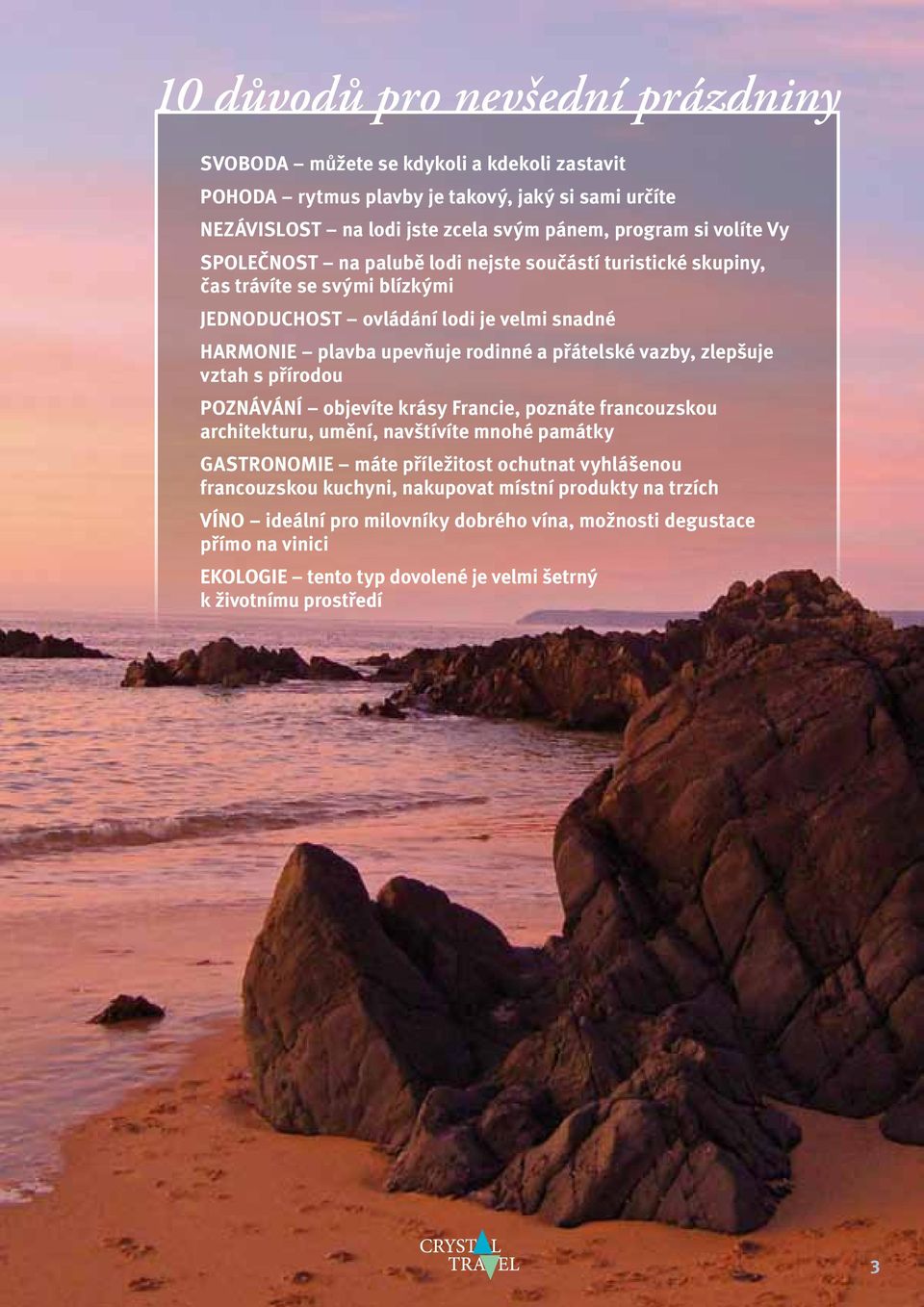 10 důvodů pro nevšední prázdniny

SVOBODA – můžete se kdykoli a kdekoli zastavit

POHODA – rytmus plavby je takový, jaký si sami určíte

NEZÁVISLOST – na lodi jste zcela svým pánem, program si volíte Vy

SPOLEČNOST – na palubě lodi nejste součástí turistické skupiny, čas trávíte se svými blízkými

JEDNODUCHOST – ovládání lodi je velmi snadné

HARMONIE – plavba upevňuje rodinné a přátelské vazby, zlepšuje vztah s přírodou

POZNÁVÁNÍ – objevíte krásy Francie, poznáte francouzskou architekturu, umění, navštívíte mnohé památky

GASTRONOMIE – máte příležitost ochutnat vyhlášenou francouzskou kuchyni, nakupovat místní produkty na trzích

VÍNO – ideální pro milovníky dobrého vína, možnosti degustace přímo na vinici

EKOLOGIE – tento typ dovolené je velmi šetrný k životnímu prostředí

CRYSTAL TRAVEL

3